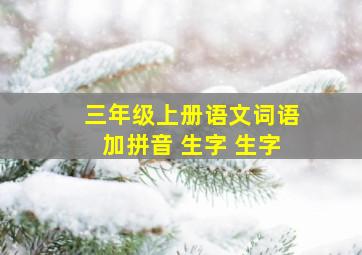 三年级上册语文词语
加拼音 生字 生字